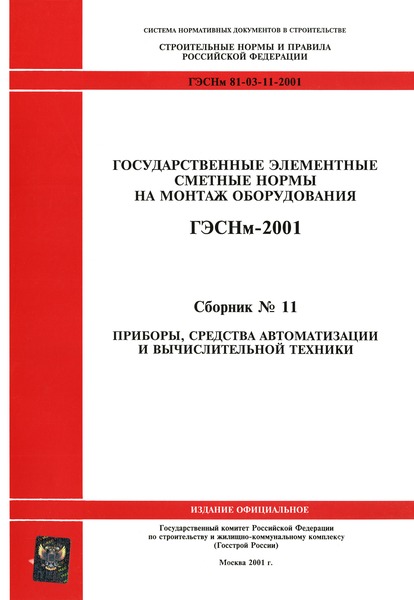 СИСТЕМА НОРМАТИВНЫХ ДОКУМЕНТОВ В СТРОИТЕЛЬСТВЕ

СТРОИТЕЛЬНЫЕ НОРМЫ И ПРАВИЛА РОССИЙСКОЙ ФЕДЕРАЦИИ

ГЭСНм 81-03-11-2001

ГОСУДАРСТВЕННЫЕ ЭЛЕМЕНТНЫЕ СМЕТНЫЕ НОРМЫ НА МОНТАЖ ОБОРУДОВАНИЯ

ГЭСНм-2001

Сборник № 11

ПРИБОРЫ, СРЕДСТВА АВТОМАТИЗАЦИИ И ВЫЧИСЛИТЕЛЬНОЙ ТЕХНИКИ

ИЗДАНИЕ ОФИЦИАЛЬНОЕ

Государственный комитет Российской Федерации по строительству и жилищно-коммунальному комплексу (Госстрой России)

Москва 2001 г.